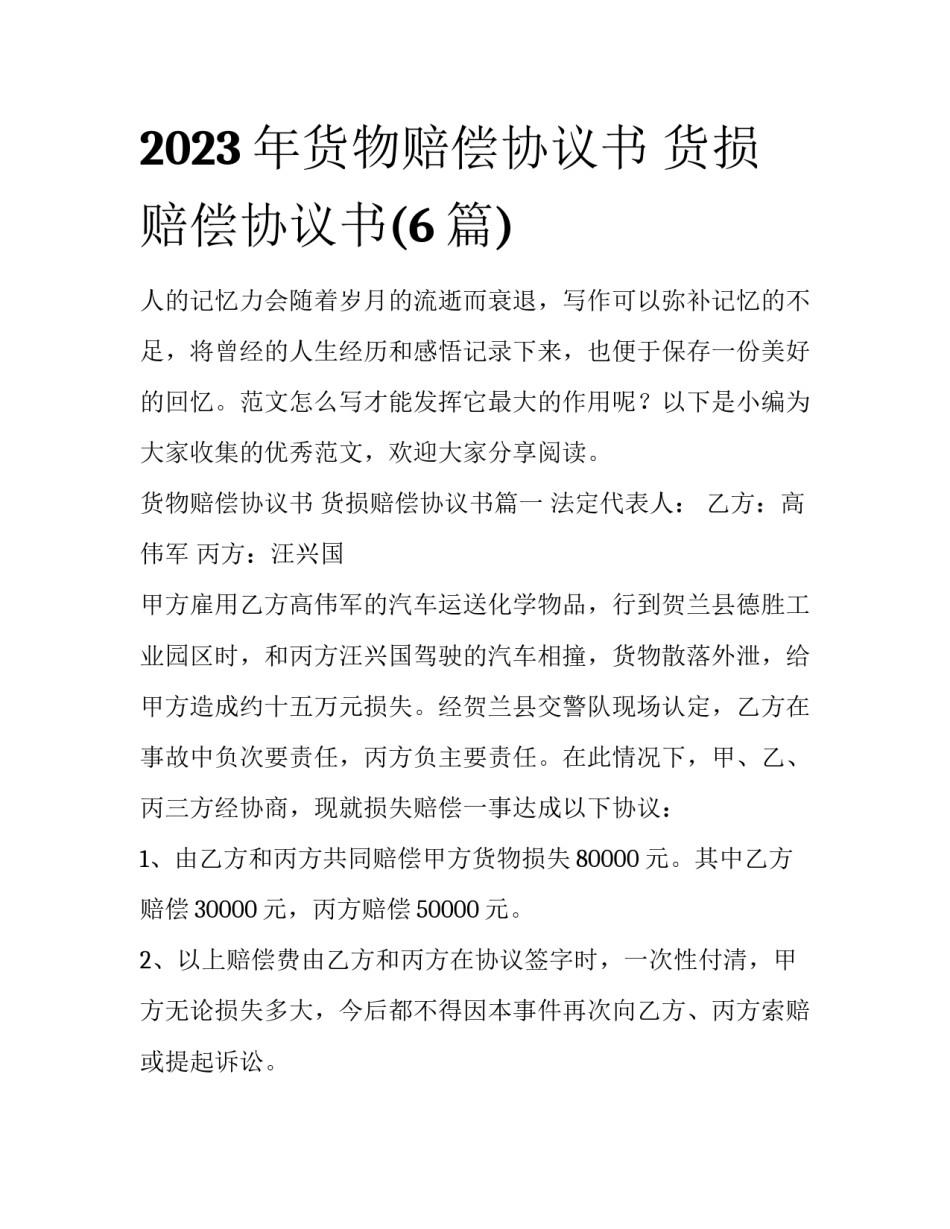 2023年货物赔偿协议书 货损赔偿协议书(6篇)

人的记忆力会随着岁月的流逝而衰退，写作可以弥补记忆的不足，将曾经的人生经历和感悟记录下来，也便于保存一份美好的回忆。范文怎么写才能发挥它最大的作用呢？以下是小编为大家收集的优秀范文，欢迎大家分享阅读。

货物赔偿协议书 货损赔偿协议书篇一 法定代表人： 乙方：高伟军 丙方：汪兴国

甲方雇用乙方高伟军的汽车运送化学物品，行到贺兰县德胜工业园区时，和丙方汪兴国驾驶的汽车相撞，货物散落外泄，给甲方造成约十五万元损失。经贺兰县交警队现场认定，乙方在事故中负次要责任，丙方负主要责任。在此情况下，甲、乙、丙三方经协商，现就损失赔偿一事达成以下协议：

1、由乙方和丙方共同赔偿甲方货物损失80000元。其中乙方赔偿30000元，丙方赔偿50000元。

2、以上赔偿费由乙方和丙方在协议签字时，一次性付清，甲方无论损失多大，今后都不得因本事件再次向乙方、丙方索赔或提起诉讼。